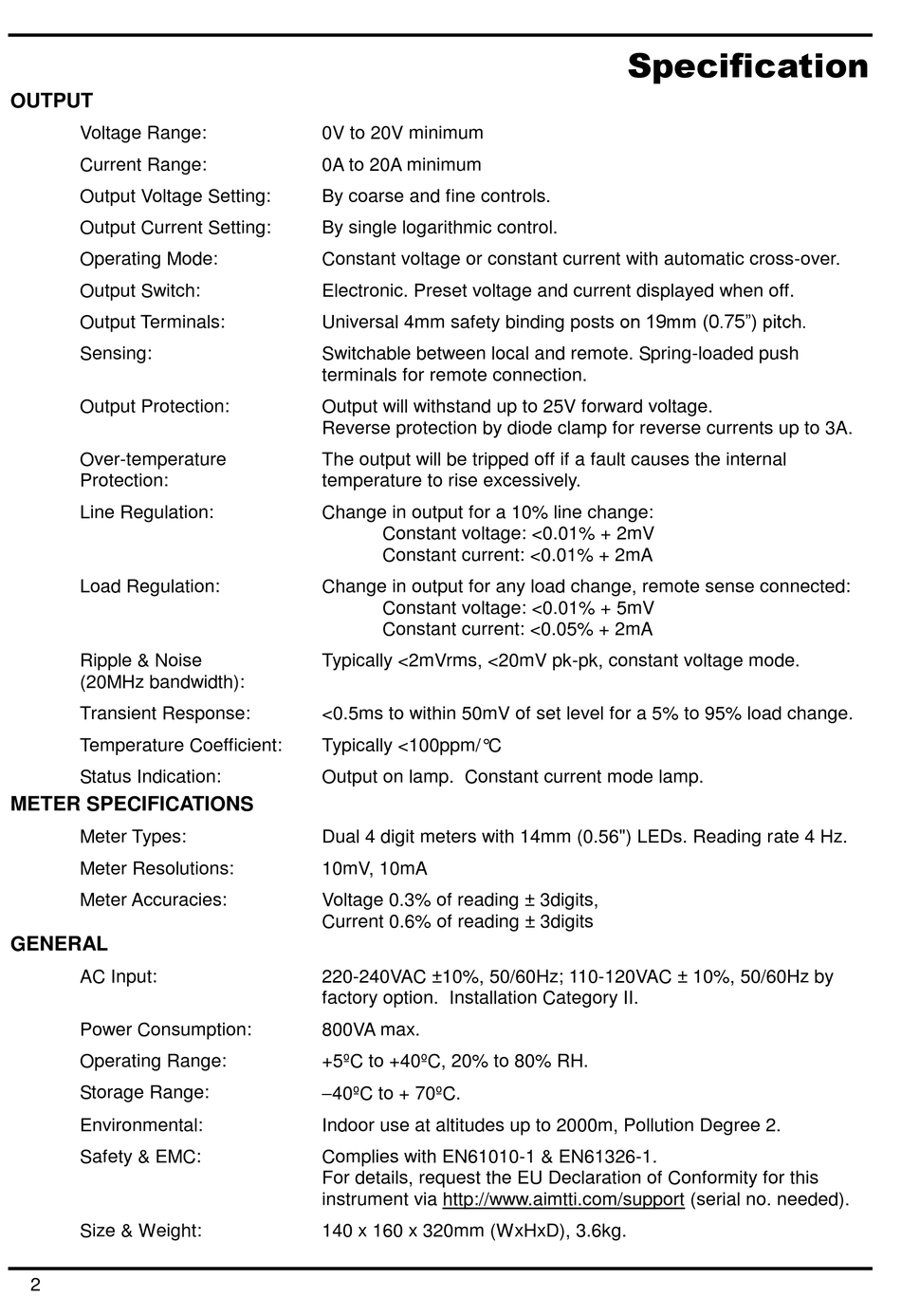 Specification

OUTPUT

| | |
|---|---|
| Voltage Range: | 0V to 20V minimum |
| Current Range: | 0A to 20A minimum |
| Output Voltage Setting: | By coarse and fine controls. |
| Output Current Setting: | By single logarithmic control. |
| Operating Mode: | Constant voltage or constant current with automatic cross-over. |
| Output Switch: | Electronic. Preset voltage and current displayed when off. |
| Output Terminals: | Universal 4mm safety binding posts on 19mm (0.75”) pitch. |
| Sensing: | Switchable between local and remote. Spring-loaded push terminals for remote connection. |
| Output Protection: | Output will withstand up to 25V forward voltage. Reverse protection by diode clamp for reverse currents up to 3A. |
| Over-temperature Protection: | The output will be tripped off if a fault causes the internal temperature to rise excessively. |
| Line Regulation: | Change in output for a 10% line change: Constant voltage: <0.01% + 2mV Constant current: <0.01% + 2mA |
| Load Regulation: | Change in output for any load change, remote sense connected: Constant voltage: <0.01% + 5mV Constant current: <0.05% + 2mA |
| Ripple & Noise (20MHz bandwidth): | Typically <2mVrms, <20mV pk-pk, constant voltage mode. |
| Transient Response: | <0.5ms to within 50mV of set level for a 5% to 95% load change. |
| Temperature Coefficient: | Typically <100ppm/°C |
| Status Indication: | Output on lamp.  Constant current mode lamp. |

METER SPECIFICATIONS

| | |
|---|---|
| Meter Types: | Dual 4 digit meters with 14mm (0.56") LEDs. Reading rate 4 Hz. |
| Meter Resolutions: | 10mV, 10mA |
| Meter Accuracies: | Voltage 0.3% of reading ± 3digits, Current 0.6% of reading ± 3digits |

GENERAL

| | |
|---|---|
| AC Input: | 220-240VAC ±10%, 50/60Hz; 110-120VAC ± 10%, 50/60Hz by factory option.  Installation Category II. |
| Power Consumption: | 800VA max. |
| Operating Range: | +5ºC to +40ºC, 20% to 80% RH. |
| Storage Range: | –40ºC to + 70ºC. |
| Environmental: | Indoor use at altitudes up to 2000m, Pollution Degree 2. |
| Safety & EMC: | Complies with EN61010-1 & EN61326-1. For details, request the EU Declaration of Conformity for this instrument via http://www.aimtti.com/support (serial no. needed). |
| Size & Weight: | 140 x 160 x 320mm (WxHxD), 3.6kg. |

2